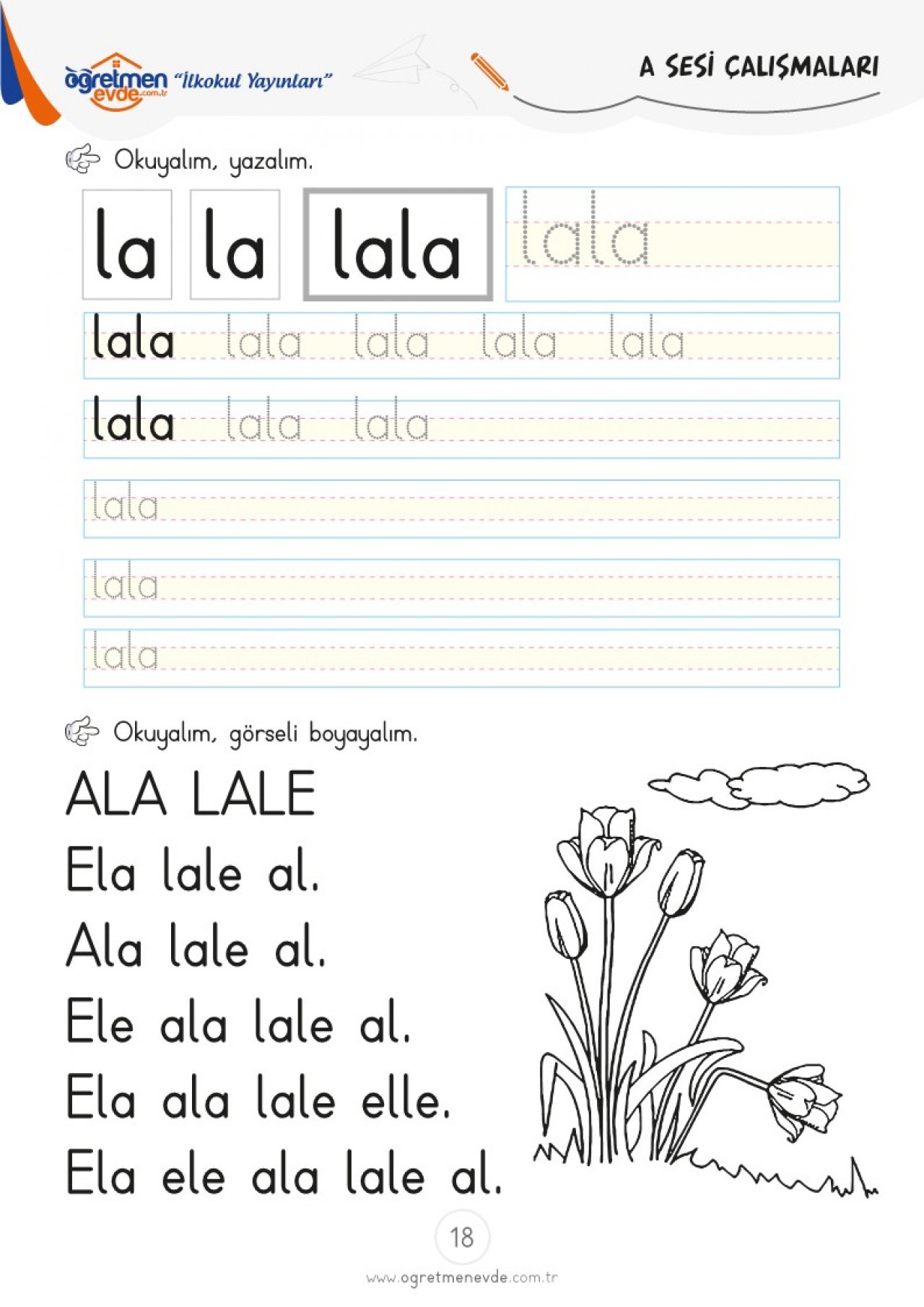 öğretmen evde.com.tr "İlkokul Yayınları"

A SESİ ÇALIŞMALARI

Okuyalım, yazalım.

la la lala lala

lala lala lala lala lala

lala lala lala

lala

lala

lala

Okuyalım, görseli boyayalım.

ALA LALE

Ela lale al.

Ala lale al.

Ele ala lale al.

Ela ala lale elle.

Ela ele ala lale al.

18

www.ogretmenevde.com.tr